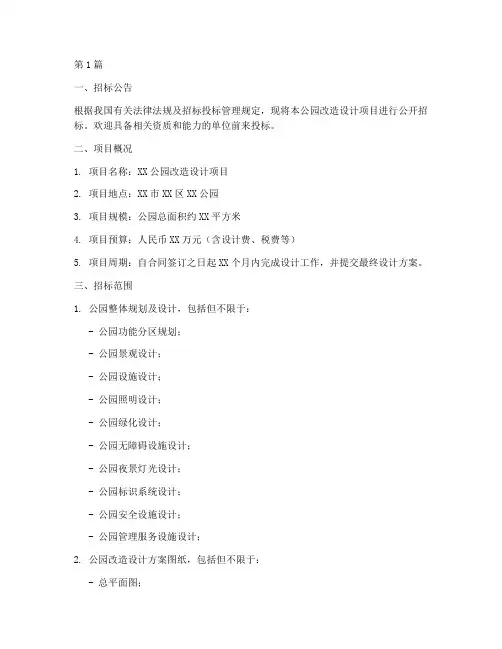 第1篇

一、招标公告

根据我国有关法律法规及招标投标管理规定，现将本公园改造设计项目进行公开招标，欢迎具备相关资质和能力的单位前来投标。

二、项目概况

1. 项目名称：XX公园改造设计项目

2. 项目地点：XX市XX区XX公园

3. 项目规模：公园总面积约XX平方米

4. 项目预算：人民币XX万元（含设计费、税费等）

5. 项目周期：自合同签订之日起XX个月内完成设计工作，并提交最终设计方案。

三、招标范围

1. 公园整体规划及设计，包括但不限于：

- 公园功能分区规划；

- 公园景观设计；

- 公园设施设计；

- 公园照明设计；

- 公园绿化设计；

- 公园无障碍设施设计；

- 公园夜景灯光设计；

- 公园标识系统设计；

- 公园安全设施设计；

- 公园管理服务设施设计；

2. 公园改造设计方案图纸，包括但不限于：

- 总平面图；